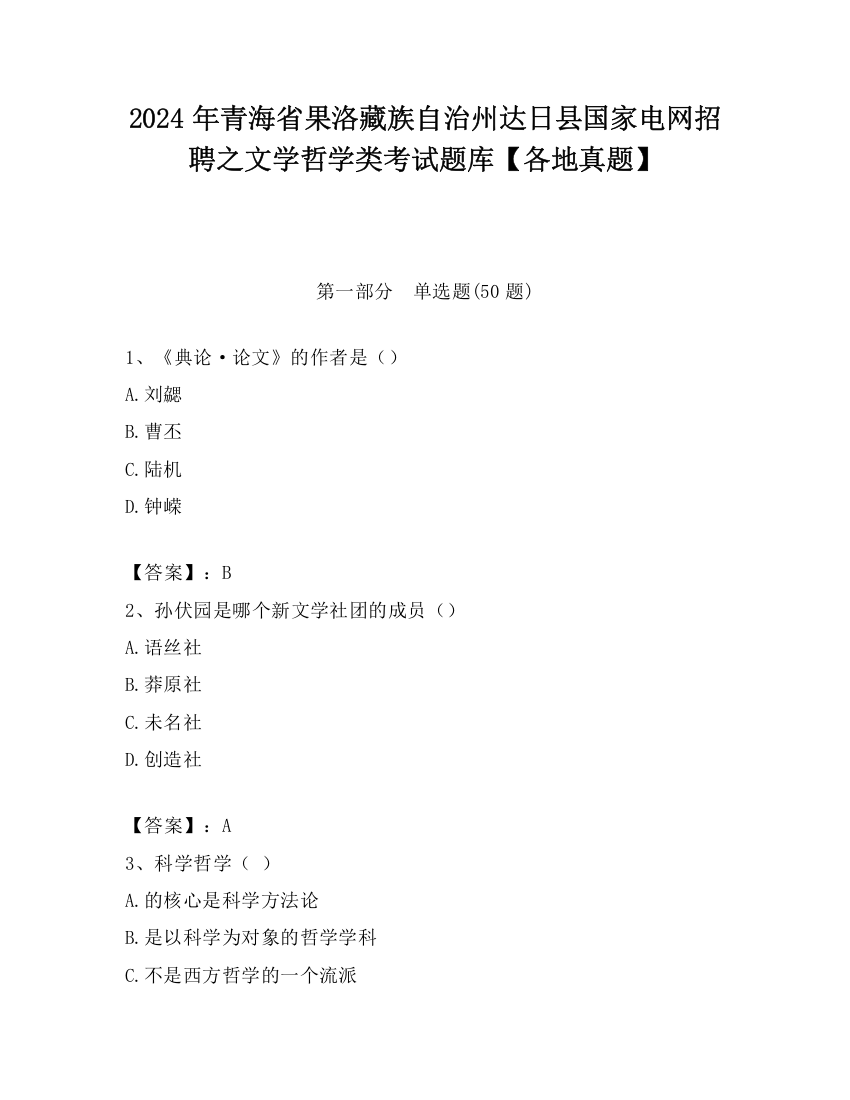 2024年青海省果洛藏族自治州达日县国家电网招聘之文学哲学类考试题库【各地真题】

第一部分　单选题(50题)

1、《典论·论文》的作者是（）

A.刘勰

B.曹丕

C.陆机

D.钟嵘

【答案】：B

2、孙伏园是哪个新文学社团的成员（）

A.语丝社

B.莽原社

C.未名社

D.创造社

【答案】：A

3、科学哲学（ ）

A.的核心是科学方法论

B.是以科学为对象的哲学学科

C.不是西方哲学的一个流派